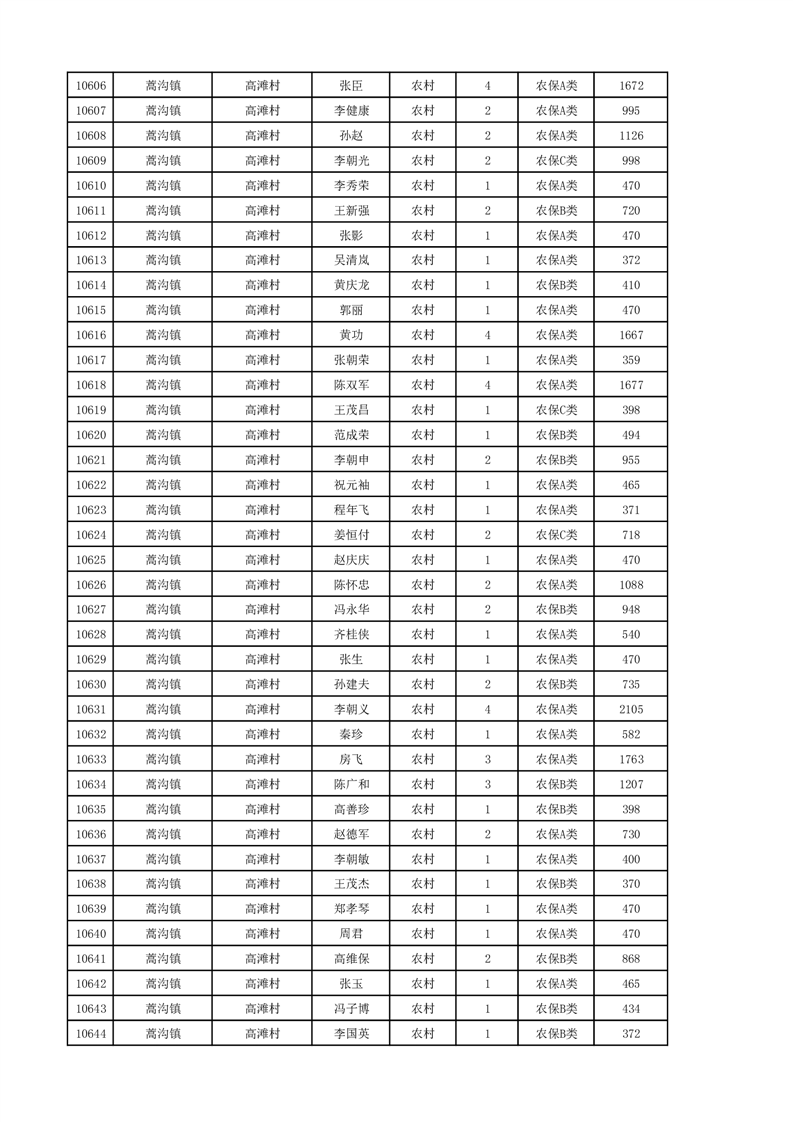 | 10606 | 蒿沟镇 | 高滩村 | 张臣 | 农村 | 4 | 农保A类 | 1672 |
|---|---|---|---|---|---|---|---|
| 10607 | 蒿沟镇 | 高滩村 | 李健康 | 农村 | 2 | 农保A类 | 995 |
| 10608 | 蒿沟镇 | 高滩村 | 孙赵 | 农村 | 2 | 农保A类 | 1126 |
| 10609 | 蒿沟镇 | 高滩村 | 李朝光 | 农村 | 2 | 农保C类 | 998 |
| 10610 | 蒿沟镇 | 高滩村 | 李秀荣 | 农村 | 1 | 农保A类 | 470 |
| 10611 | 蒿沟镇 | 高滩村 | 王新强 | 农村 | 2 | 农保B类 | 720 |
| 10612 | 蒿沟镇 | 高滩村 | 张影 | 农村 | 1 | 农保A类 | 470 |
| 10613 | 蒿沟镇 | 高滩村 | 吴清岚 | 农村 | 1 | 农保A类 | 372 |
| 10614 | 蒿沟镇 | 高滩村 | 黄庆龙 | 农村 | 1 | 农保B类 | 410 |
| 10615 | 蒿沟镇 | 高滩村 | 郭丽 | 农村 | 1 | 农保A类 | 470 |
| 10616 | 蒿沟镇 | 高滩村 | 黄功 | 农村 | 4 | 农保A类 | 1667 |
| 10617 | 蒿沟镇 | 高滩村 | 张朝荣 | 农村 | 1 | 农保A类 | 359 |
| 10618 | 蒿沟镇 | 高滩村 | 陈双军 | 农村 | 4 | 农保A类 | 1677 |
| 10619 | 蒿沟镇 | 高滩村 | 王茂昌 | 农村 | 1 | 农保C类 | 398 |
| 10620 | 蒿沟镇 | 高滩村 | 范成荣 | 农村 | 1 | 农保B类 | 494 |
| 10621 | 蒿沟镇 | 高滩村 | 李朝申 | 农村 | 2 | 农保B类 | 955 |
| 10622 | 蒿沟镇 | 高滩村 | 祝元袖 | 农村 | 1 | 农保A类 | 465 |
| 10623 | 蒿沟镇 | 高滩村 | 程年飞 | 农村 | 1 | 农保A类 | 371 |
| 10624 | 蒿沟镇 | 高滩村 | 姜恒付 | 农村 | 2 | 农保C类 | 718 |
| 10625 | 蒿沟镇 | 高滩村 | 赵庆庆 | 农村 | 1 | 农保A类 | 470 |
| 10626 | 蒿沟镇 | 高滩村 | 陈怀忠 | 农村 | 2 | 农保A类 | 1088 |
| 10627 | 蒿沟镇 | 高滩村 | 冯永华 | 农村 | 2 | 农保B类 | 948 |
| 10628 | 蒿沟镇 | 高滩村 | 齐桂侠 | 农村 | 1 | 农保A类 | 540 |
| 10629 | 蒿沟镇 | 高滩村 | 张生 | 农村 | 1 | 农保A类 | 470 |
| 10630 | 蒿沟镇 | 高滩村 | 孙建夫 | 农村 | 2 | 农保B类 | 735 |
| 10631 | 蒿沟镇 | 高滩村 | 李朝义 | 农村 | 4 | 农保A类 | 2105 |
| 10632 | 蒿沟镇 | 高滩村 | 秦珍 | 农村 | 1 | 农保A类 | 582 |
| 10633 | 蒿沟镇 | 高滩村 | 房飞 | 农村 | 3 | 农保A类 | 1763 |
| 10634 | 蒿沟镇 | 高滩村 | 陈广和 | 农村 | 3 | 农保B类 | 1207 |
| 10635 | 蒿沟镇 | 高滩村 | 高善珍 | 农村 | 1 | 农保B类 | 398 |
| 10636 | 蒿沟镇 | 高滩村 | 赵德军 | 农村 | 2 | 农保A类 | 730 |
| 10637 | 蒿沟镇 | 高滩村 | 李朝敏 | 农村 | 1 | 农保A类 | 400 |
| 10638 | 蒿沟镇 | 高滩村 | 王茂杰 | 农村 | 1 | 农保B类 | 370 |
| 10639 | 蒿沟镇 | 高滩村 | 郑孝琴 | 农村 | 1 | 农保A类 | 470 |
| 10640 | 蒿沟镇 | 高滩村 | 周君 | 农村 | 1 | 农保A类 | 470 |
| 10641 | 蒿沟镇 | 高滩村 | 高维保 | 农村 | 2 | 农保B类 | 868 |
| 10642 | 蒿沟镇 | 高滩村 | 张玉 | 农村 | 1 | 农保A类 | 465 |
| 10643 | 蒿沟镇 | 高滩村 | 冯子博 | 农村 | 1 | 农保B类 | 434 |
| 10644 | 蒿沟镇 | 高滩村 | 李国英 | 农村 | 1 | 农保B类 | 372 |